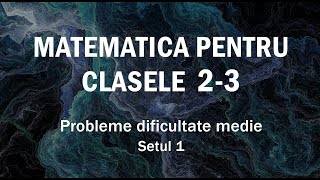 MATEMATICA PENTRU CLASELE 2-3

Probleme dificultate medie
Setul 1